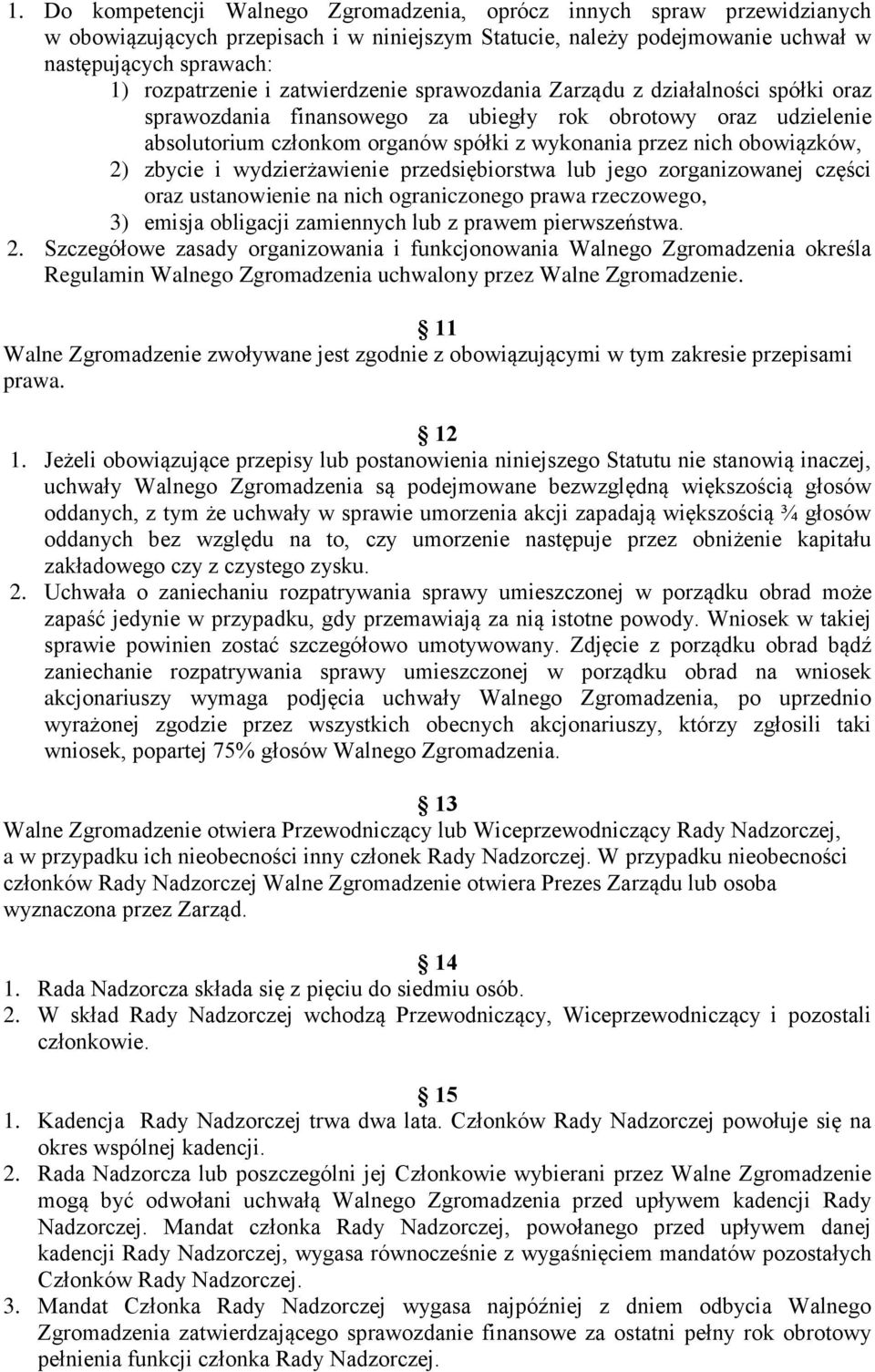 1. Do kompetencji Walnego Zgromadzenia, oprócz innych spraw przewidzianych w obowiązujących przepisach i w niniejszym Statucie, należy podejmowanie uchwał w następujących sprawach:
1) rozpatrzenie i zatwierdzenie sprawozdania Zarządu z działalności spółki oraz sprawozdania finansowego za ubiegły rok obrotowy oraz udzielenie absolutorium członkom organów spółki z wykonania przez nich obowiązków,
2) zbycie i wydzierżawienie przedsiębiorstwa lub jego zorganizowanej części oraz ustanowienie na nich ograniczonego prawa rzeczowego,
3) emisja obligacji zamiennych lub z prawem pierwszeństwa.
2. Szczegółowe zasady organizowania i funkcjonowania Walnego Zgromadzenia określa Regulamin Walnego Zgromadzenia uchwalony przez Walne Zgromadzenie.

11
Walne Zgromadzenie zwoływane jest zgodnie z obowiązującymi w tym zakresie przepisami prawa.

12
1. Jeżeli obowiązujące przepisy lub postanowienia niniejszego Statutu nie stanowią inaczej, uchwały Walnego Zgromadzenia są podejmowane bezwzględną większością głosów oddanych, z tym że uchwały w sprawie umorzenia akcji zapadają większością ¾ głosów oddanych bez względu na to, czy umorzenie następuje przez obniżenie kapitału zakładowego czy z czystego zysku.
2. Uchwała o zaniechaniu rozpatrywania sprawy umieszczonej w porządku obrad może zapaść jedynie w przypadku, gdy przemawiają za nią istotne powody. Wniosek w takiej sprawie powinien zostać szczegółowo umotywowany. Zdjęcie z porządku obrad bądź zaniechanie rozpatrywania sprawy umieszczonej w porządku obrad na wniosek akcjonariuszy wymaga podjęcia uchwały Walnego Zgromadzenia, po uprzednio wyrażonej zgodzie przez wszystkich obecnych akcjonariuszy, którzy zgłosili taki wniosek, popartej 75% głosów Walnego Zgromadzenia.

13
Walne Zgromadzenie otwiera Przewodniczący lub Wiceprzewodniczący Rady Nadzorczej, a w przypadku ich nieobecności inny członek Rady Nadzorczej. W przypadku nieobecności członków Rady Nadzorczej Walne Zgromadzenie otwiera Prezes Zarządu lub osoba wyznaczona przez Zarząd.

14
1. Rada Nadzorcza składa się z pięciu do siedmiu osób.
2. W skład Rady Nadzorczej wchodzą Przewodniczący, Wiceprzewodniczący i pozostali członkowie.

15
1. Kadencja Rady Nadzorczej trwa dwa lata. Członków Rady Nadzorczej powołuje się na okres wspólnej kadencji.
2. Rada Nadzorcza lub poszczególni jej Członkowie wybierani przez Walne Zgromadzenie mogą być odwołani uchwałą Walnego Zgromadzenia przed upływem kadencji Rady Nadzorczej. Mandat członka Rady Nadzorczej, powołanego przed upływem danej kadencji Rady Nadzorczej, wygasa równocześnie z wygaśnięciem mandatów pozostałych Członków Rady Nadzorczej.
3. Mandat Członka Rady Nadzorczej wygasa najpóźniej z dniem odbycia Walnego Zgromadzenia zatwierdzającego sprawozdanie finansowe za ostatni pełny rok obrotowy pełnienia funkcji członka Rady Nadzorczej.